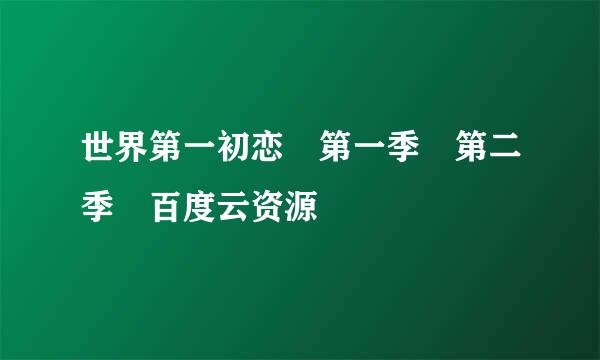 世界第一初恋　第一季　第二季　百度云资源